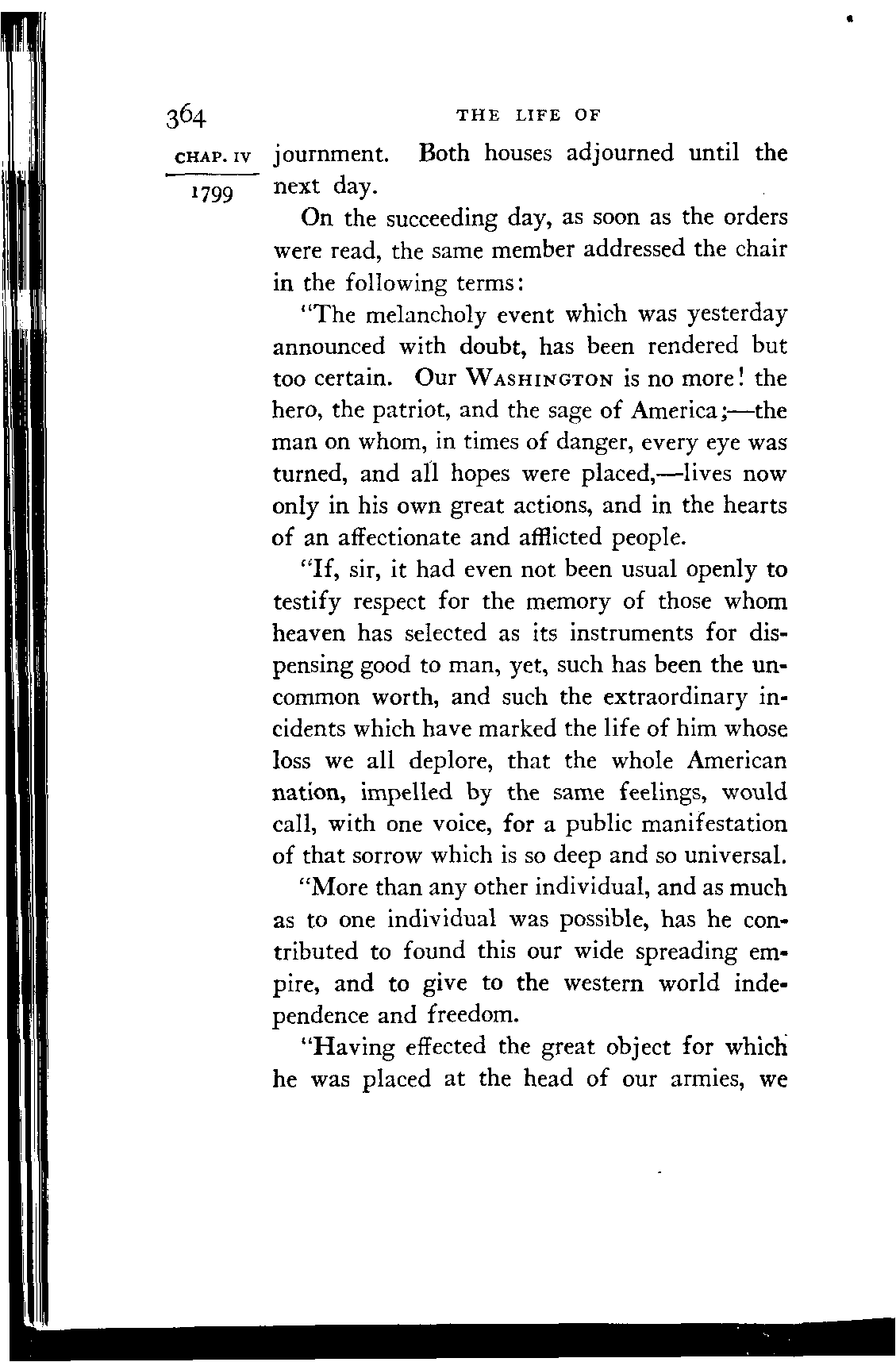 364 THE LIFE OF

CHAP. IV

1799

journment. Both houses adjourned until the next day.

On the succeeding day, as soon as the orders were read, the same member addressed the chair in the following terms:

"The melancholy event which was yesterday announced with doubt, has been rendered but too certain. Our WASHINGTON is no more! the hero, the patriot, and the sage of America;—the man on whom, in times of danger, every eye was turned, and all hopes were placed,—lives now only in his own great actions, and in the hearts of an affectionate and afflicted people.

"If, sir, it had even not been usual openly to testify respect for the memory of those whom heaven has selected as its instruments for dispensing good to man, yet, such has been the uncommon worth, and such the extraordinary incidents which have marked the life of him whose loss we all deplore, that the whole American nation, impelled by the same feelings, would call, with one voice, for a public manifestation of that sorrow which is so deep and so universal.

"More than any other individual, and as much as to one individual was possible, has he contributed to found this our wide spreading empire, and to give to the western world independence and freedom.

"Having effected the great object for which he was placed at the head of our armies, we